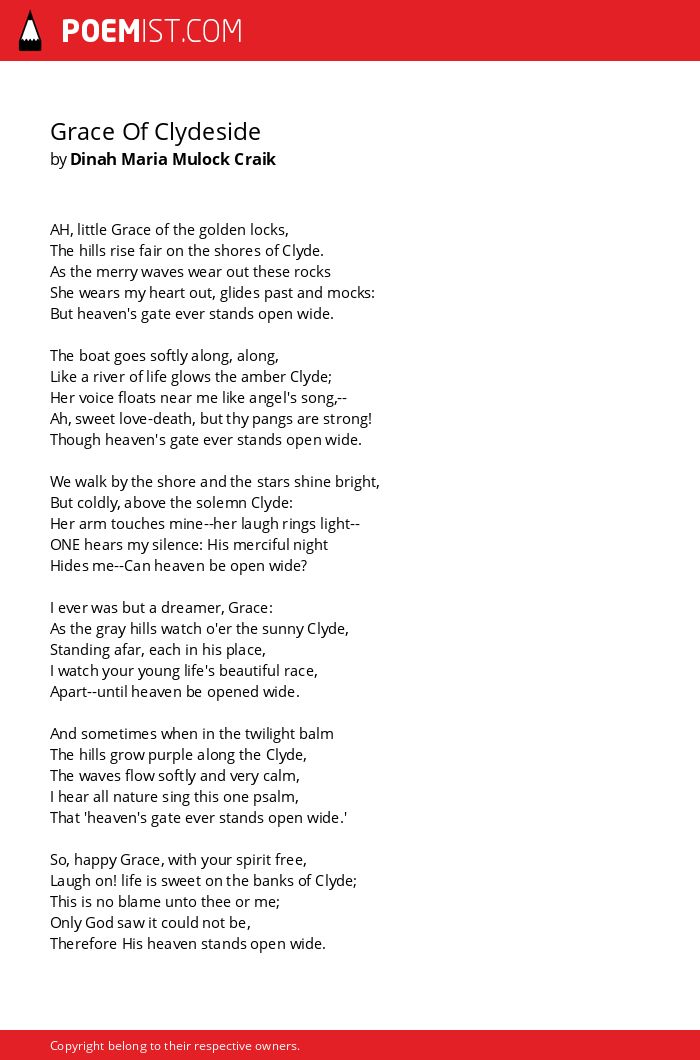 POEMIST.COM

Grace Of Clydeside
by Dinah Maria Mulock Craik

AH, little Grace of the golden locks,
The hills rise fair on the shores of Clyde.
As the merry waves wear out these rocks
She wears my heart out, glides past and mocks:
But heaven's gate ever stands open wide.

The boat goes softly along, along,
Like a river of life glows the amber Clyde;
Her voice floats near me like angel's song,--
Ah, sweet love-death, but thy pangs are strong!
Though heaven's gate ever stands open wide.

We walk by the shore and the stars shine bright,
But coldly, above the solemn Clyde:
Her arm touches mine--her laugh rings light--
ONE hears my silence: His merciful night
Hides me--Can heaven be open wide?

I ever was but a dreamer, Grace:
As the gray hills watch o'er the sunny Clyde,
Standing afar, each in his place,
I watch your young life's beautiful race,
Apart--until heaven be opened wide.

And sometimes when in the twilight balm
The hills grow purple along the Clyde,
The waves flow softly and very calm,
I hear all nature sing this one psalm,
That 'heaven's gate ever stands open wide.'

So, happy Grace, with your spirit free,
Laugh on! life is sweet on the banks of Clyde;
This is no blame unto thee or me;
Only God saw it could not be,
Therefore His heaven stands open wide.

Copyright belong to their respective owners.